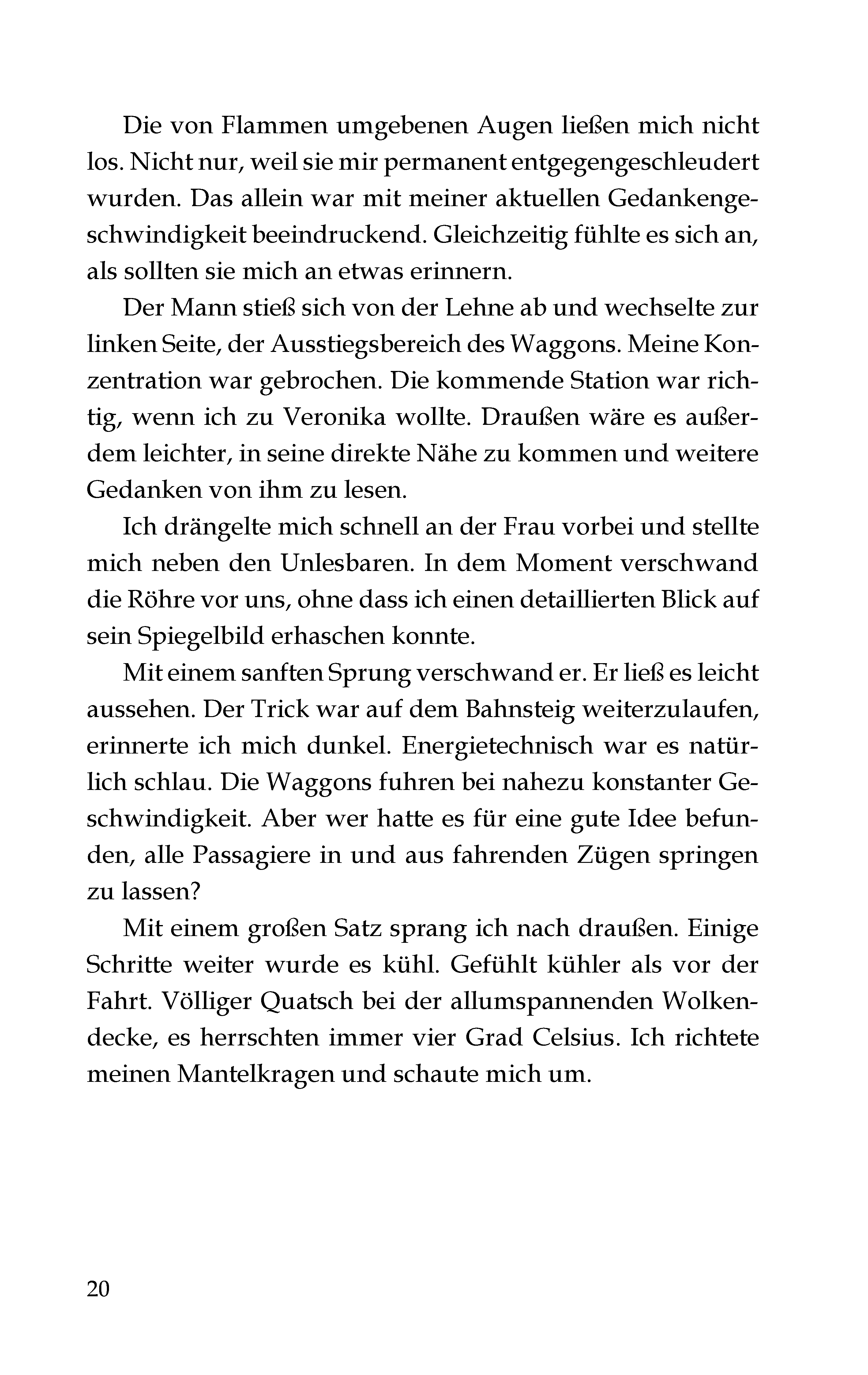 Die von Flammen umgebenen Augen ließen mich nicht los. Nicht nur, weil sie mir permanent entgegengeschleudert wurden. Das allein war mit meiner aktuellen Gedankengeschwindigkeit beeindruckend. Gleichzeitig fühlte es sich an, als sollten sie mich an etwas erinnern.

Der Mann stieß sich von der Lehne ab und wechselte zur linken Seite, der Ausstiegsbereich des Waggons. Meine Konzentration war gebrochen. Die kommende Station war richtig, wenn ich zu Veronika wollte. Draußen wäre es außerdem leichter, in seine direkte Nähe zu kommen und weitere Gedanken von ihm zu lesen.

Ich drängelte mich schnell an der Frau vorbei und stellte mich neben den Unlesbaren. In dem Moment verschwand die Röhre vor uns, ohne dass ich einen detaillierten Blick auf sein Spiegelbild erhaschen konnte.

Mit einem sanften Sprung verschwand er. Er ließ es leicht aussehen. Der Trick war auf dem Bahnsteig weiterzulaufen, erinnerte ich mich dunkel. Energietechnisch war es natürlich schlau. Die Waggons fuhren bei nahezu konstanter Geschwindigkeit. Aber wer hatte es für eine gute Idee befunden, alle Passagiere in und aus fahrenden Zügen springen zu lassen?

Mit einem großen Satz sprang ich nach draußen. Einige Schritte weiter wurde es kühl. Gefühlt kühler als vor der Fahrt. Völliger Quatsch bei der allumspannenden Wolkendecke, es herrschten immer vier Grad Celsius. Ich richtete meinen Mantelkragen und schaute mich um.

20